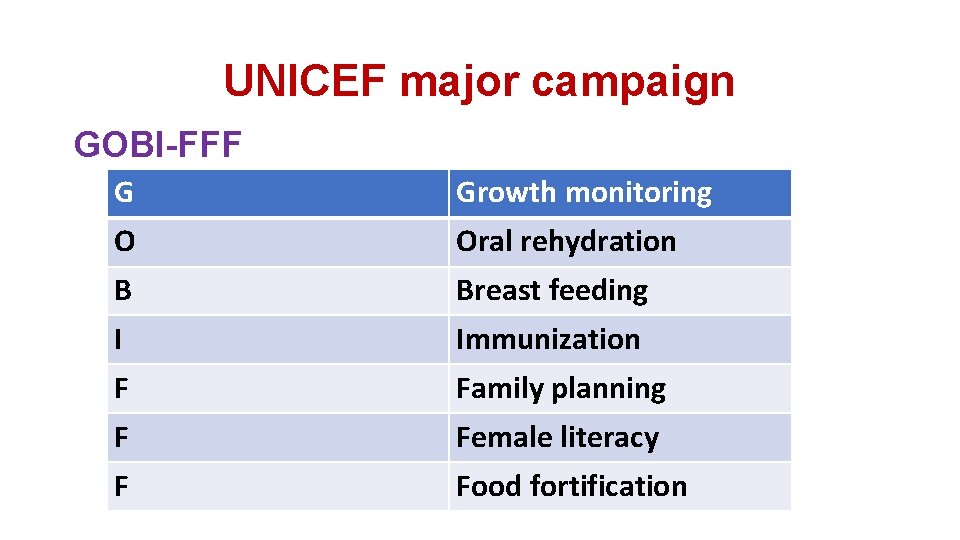 UNICEF major campaign

GOBI-FFF

| G | Growth monitoring |
|---|---|
| O | Oral rehydration |
| B | Breast feeding |
| I | Immunization |
| F | Family planning |
| F | Female literacy |
| F | Food fortification |